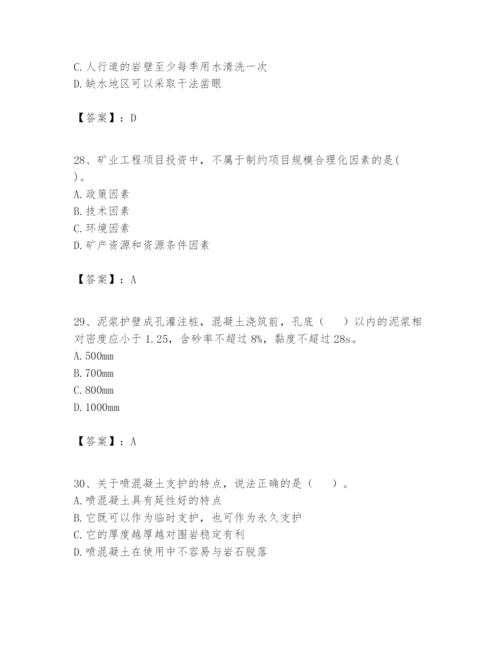 C. 人行道的岩壁至少每季用水清洗一次
D. 缺水地区可以采取干法凿眼

【答案】：D

28、矿业工程项目投资中，不属于制约项目规模合理化因素的是( )。
A. 政策因素
B. 技术因素
C. 环境因素
D. 矿产资源和资源条件因素

【答案】：A

29、泥浆护壁成孔灌注桩，混凝土浇筑前，孔底（　）以内的泥浆相对密度应小于 1.25，含砂率不超过 8%，黏度不超过 28s。
A. 500mm
B. 700mm
C. 800mm
D. 1000mm

【答案】：A

30、关于喷混凝土支护的特点，说法正确的是（　）。
A. 喷混凝土具有延性好的特点
B. 它既可以作为临时支护，也可作为永久支护
C. 它的厚度越厚越对围岩稳定有利
D. 喷混凝土在使用中不容易与岩石脱落